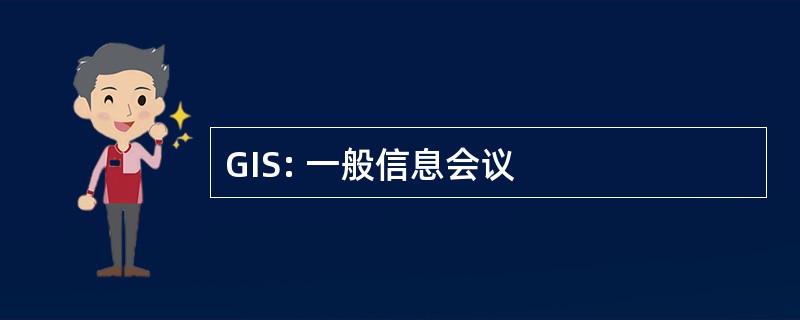 GIS: 一般信息会议